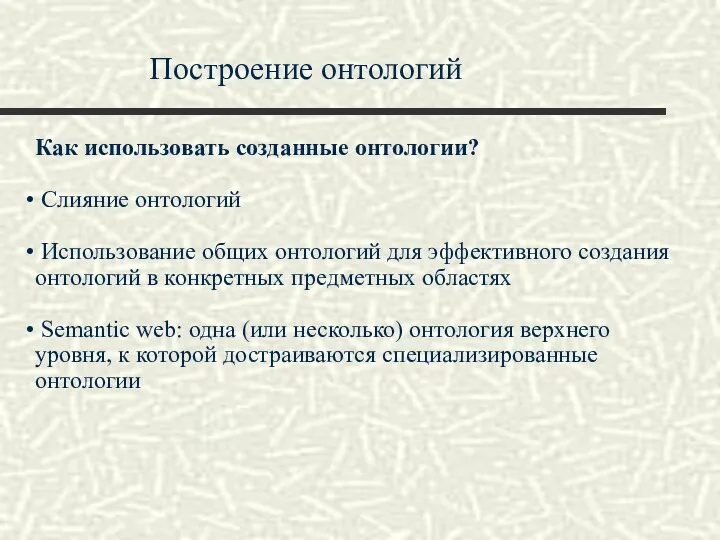 Построение онтологий

Как использовать созданные онтологии?

• Слияние онтологий

• Использование общих онтологий для эффективного создания онтологий в конкретных предметных областях

• Semantic web: одна (или несколько) онтология верхнего уровня, к которой достраиваются специализированные онтологии